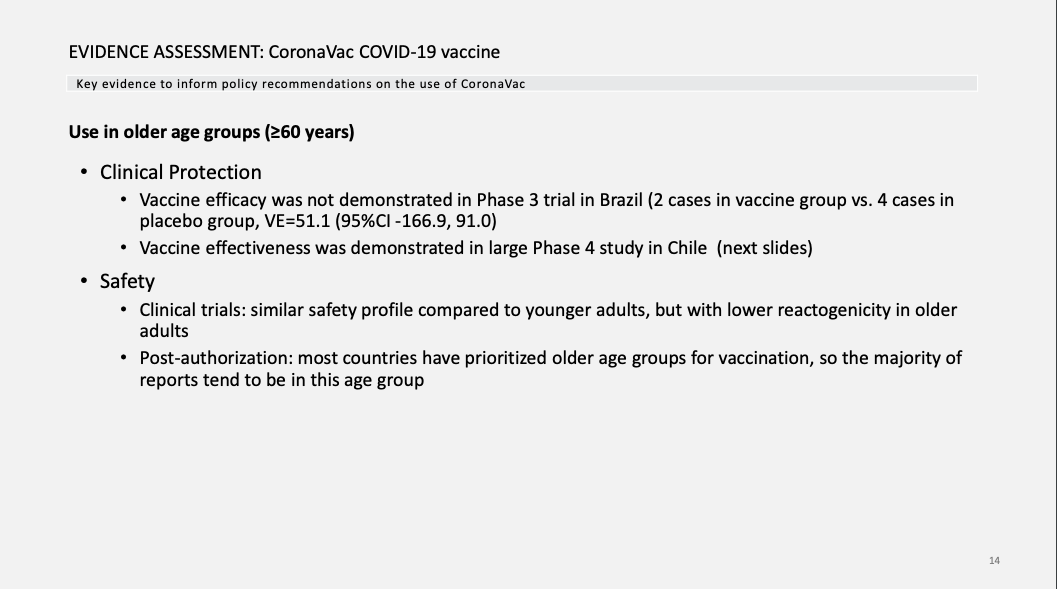 EVIDENCE ASSESSMENT: CoronaVac COVID-19 vaccine

Key evidence to inform policy recommendations on the use of CoronaVac

Use in older age groups (≥60 years)

• Clinical Protection
• Vaccine efficacy was not demonstrated in Phase 3 trial in Brazil (2 cases in vaccine group vs. 4 cases in placebo group, VE=51.1 (95%CI -166.9, 91.0)
• Vaccine effectiveness was demonstrated in large Phase 4 study in Chile (next slides)
• Safety
• Clinical trials: similar safety profile compared to younger adults, but with lower reactogenicity in older adults
• Post-authorization: most countries have prioritized older age groups for vaccination, so the majority of reports tend to be in this age group

14